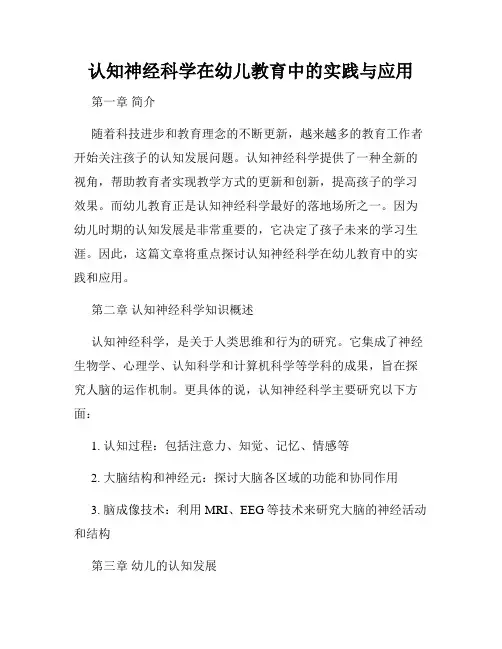 认知神经科学在幼儿教育中的实践与应用

第一章 简介

随着科技进步和教育理念的不断更新，越来越多的教育工作者开始关注孩子的认知发展问题。认知神经科学提供了一种全新的视角，帮助教育者实现教学方式的更新和创新，提高孩子的学习效果。而幼儿教育正是认知神经科学最好的落地场所之一。因为幼儿时期的认知发展是非常重要的，它决定了孩子未来的学习生涯。因此，这篇文章将重点探讨认知神经科学在幼儿教育中的实践和应用。

第二章 认知神经科学知识概述

认知神经科学，是关于人类思维和行为的研究。它集成了神经生物学、心理学、认知科学和计算机科学等学科的成果，旨在探究人脑的运作机制。更具体的说，认知神经科学主要研究以下方面：

1. 认知过程：包括注意力、知觉、记忆、情感等

2. 大脑结构和神经元：探讨大脑各区域的功能和协同作用

3. 脑成像技术：利用 MRI、EEG 等技术来研究大脑的神经活动和结构

第三章 幼儿的认知发展